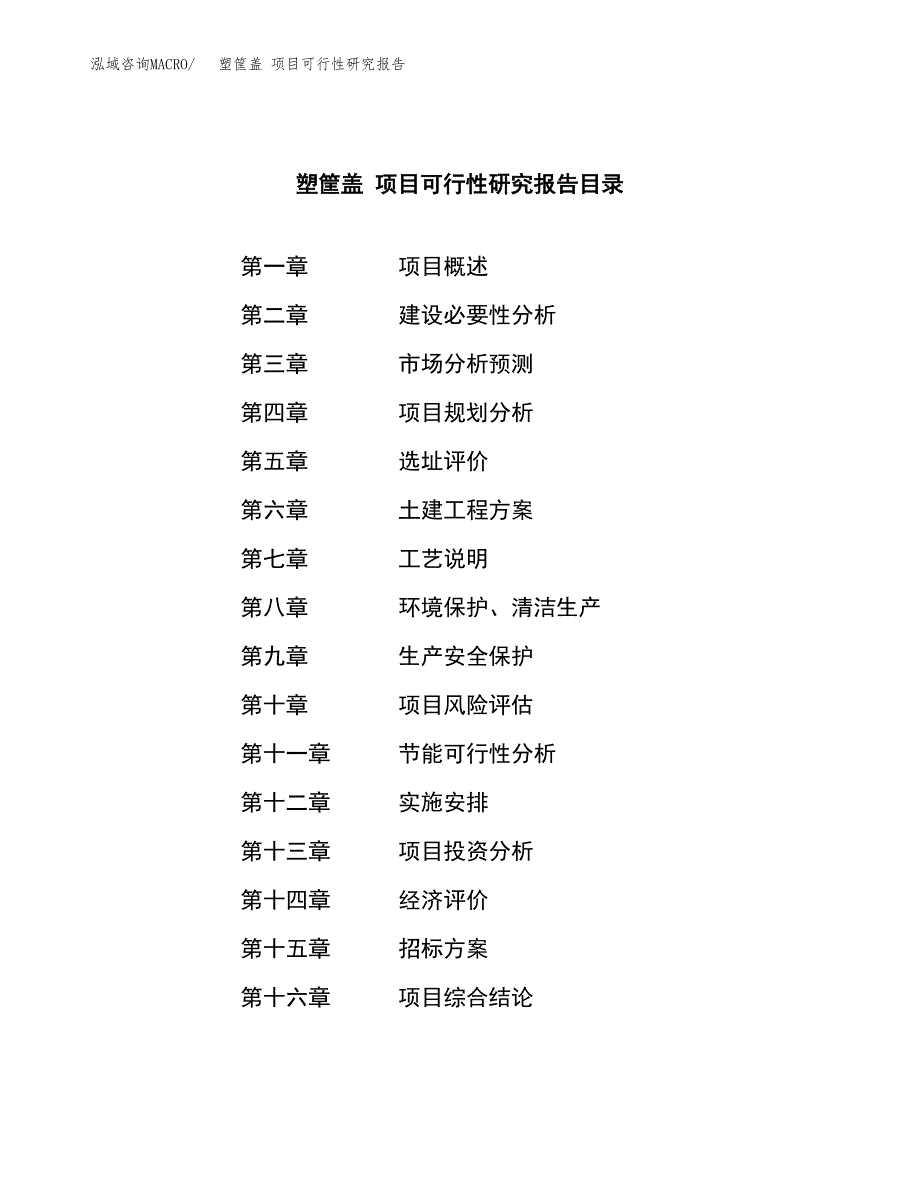 泓域咨询MACRO/　　塑筐盖 项目可行性研究报告

塑筐盖 项目可行性研究报告目录

第一章　　项目概述
第二章　　建设必要性分析
第三章　　市场分析预测
第四章　　项目规划分析
第五章　　选址评价
第六章　　土建工程方案
第七章　　工艺说明
第八章　　环境保护、清洁生产
第九章　　生产安全保护
第十章　　项目风险评估
第十一章　　节能可行性分析
第十二章　　实施安排
第十三章　　项目投资分析
第十四章　　经济评价
第十五章　　招标方案
第十六章　　项目综合结论